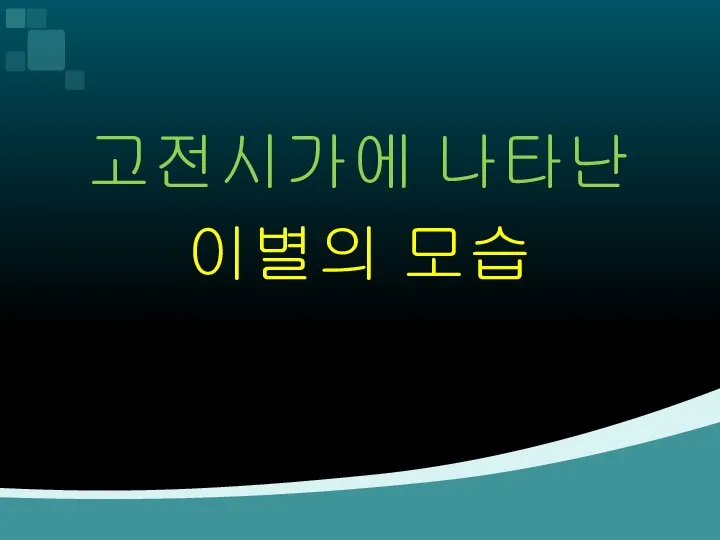 고전시가에 나타난
이별의 모습